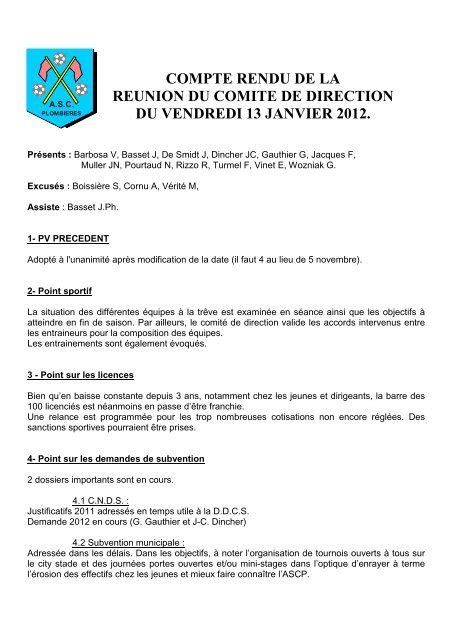 A.S.C
PLOMBIERES

COMPTE RENDU DE LA
REUNION DU COMITE DE DIRECTION
DU VENDREDI 13 JANVIER 2012.

Présents : Barbosa V, Basset J, De Smidt J, Dincher JC, Gauthier G, Jacques F, Muller JN, Pourtaud N, Rizzo R, Turmel F, Vinet E, Wozniak G.

Excusés : Boissière S, Cornu A, Vérité M,

Assiste : Basset J.Ph.

1- PV PRECEDENT

Adopté à l'unanimité après modification de la date (il faut 4 au lieu de 5 novembre).

2- Point sportif

La situation des différentes équipes à la trêve est examinée en séance ainsi que les objectifs à atteindre en fin de saison. Par ailleurs, le comité de direction valide les accords intervenus entre les entraineurs pour la composition des équipes.
Les entrainements sont également évoqués.

3 - Point sur les licences

Bien qu'en baisse constante depuis 3 ans, notamment chez les jeunes et dirigeants, la barre des 100 licenciés est néanmoins en passe d'être franchie.
Une relance est programmée pour les trop nombreuses cotisations non encore réglées. Des sanctions sportives pourraient être prises.

4- Point sur les demandes de subvention

2 dossiers importants sont en cours.

4.1 C.N.D.S. :
Justificatifs 2011 adressés en temps utile à la D.D.C.S.
Demande 2012 en cours (G. Gauthier et J-C. Dincher)

4.2 Subvention municipale :
Adressée dans les délais. Dans les objectifs, à noter l'organisation de tournois ouverts à tous sur le city stade et des journées portes ouvertes et/ou mini-stages dans l'optique d'enrayer à terme l'érosion des effectifs chez les jeunes et mieux faire connaître l'ASCP.